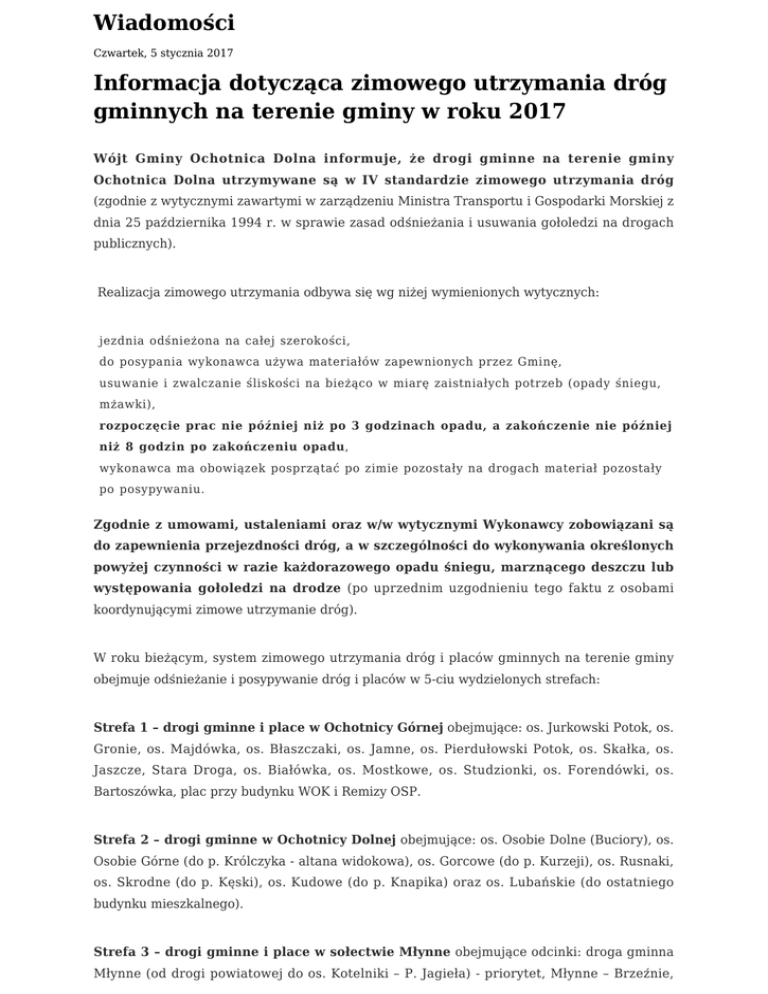 Wiadomości

Czwartek, 5 stycznia 2017

Informacja dotycząca zimowego utrzymania dróg gminnych na terenie gminy w roku 2017

Wójt Gminy Ochotnica Dolna informuje, że drogi gminne na terenie gminy Ochotnica Dolna utrzymywane są w IV standardzie zimowego utrzymania dróg (zgodnie z wytycznymi zawartymi w zarządzeniu Ministra Transportu i Gospodarki Morskiej z dnia 25 października 1994 r. w sprawie zasad odśnieżania i usuwania gołoledzi na drogach publicznych).

Realizacja zimowego utrzymania odbywa się wg niżej wymienionych wytycznych:

jezdnia odśnieżona na całej szerokości,
do posypania wykonawca używa materiałów zapewnionych przez Gminę,
usuwanie i zwalczanie śliskości na bieżąco w miarę zaistniałych potrzeb (opady śniegu, mżawki),
rozpoczęcie prac nie później niż po 3 godzinach opadu, a zakończenie nie później niż 8 godzin po zakończeniu opadu,
wykonawca ma obowiązek posprzątać po zimie pozostały na drogach materiał pozostały po posypywaniu.

Zgodnie z umowami, ustaleniami oraz w/w wytycznymi Wykonawcy zobowiązani są do zapewnienia przejezdności dróg, a w szczególności do wykonywania określonych powyżej czynności w razie każdorazowego opadu śniegu, marznącego deszczu lub występowania gołoledzi na drodze (po uprzednim uzgodnieniu tego faktu z osobami koordynującymi zimowe utrzymanie dróg).

W roku bieżącym, system zimowego utrzymania dróg i placów gminnych na terenie gminy obejmuje odśnieżanie i posypywanie dróg i placów w 5-ciu wydzielonych strefach:

Strefa 1 – drogi gminne i place w Ochotnicy Górnej obejmujące: os. Jurkowski Potok, os. Gronie, os. Majdówka, os. Błaszczaki, os. Jamne, os. Pierdułowski Potok, os. Skałka, os. Jaszcze, Stara Droga, os. Białówka, os. Mostkowe, os. Studzionki, os. Forendówki, os. Bartoszówka, plac przy budynku WOK i Remizy OSP.

Strefa 2 – drogi gminne w Ochotnicy Dolnej obejmujące: os. Osobie Dolne (Buciory), os. Osobie Górne (do p. Królczyka - altana widokowa), os. Gorcowe (do p. Kurzeji), os. Rusnaki, os. Skrodne (do p. Kęski), os. Kudowe (do p. Knapika) oraz os. Lubańskie (do ostatniego budynku mieszkalnego).

Strefa 3 – drogi gminne i place w sołectwie Młynne obejmujące odcinki: droga gminna Młynne (od drogi powiatowej do os. Kotelniki – P. Jagieła) - priorytet, Młynne – Brzeźnie,